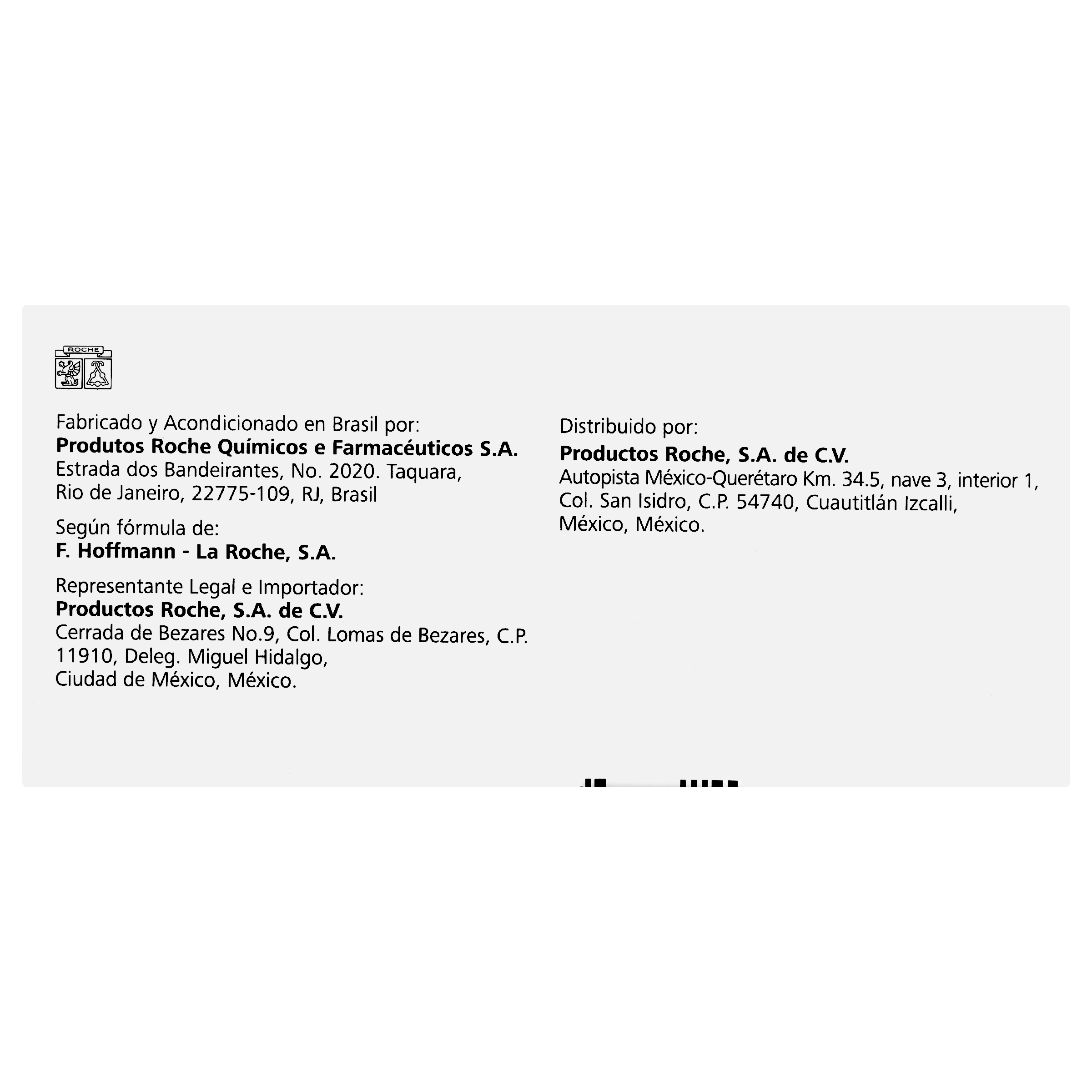 ROCHE

Fabricado y Acondicionado en Brasil por:
Produtos Roche Químicos e Farmacéuticos S.A.
Estrada dos Bandeirantes, No. 2020. Taquara,
Rio de Janeiro, 22775-109, RJ, Brasil

Según fórmula de:
F. Hoffmann - La Roche, S.A.

Representante Legal e Importador:
Productos Roche, S.A. de C.V.
Cerrada de Bezares No.9, Col. Lomas de Bezares, C.P. 11910, Deleg. Miguel Hidalgo,
Ciudad de México, México.

Distribuido por:
Productos Roche, S.A. de C.V.
Autopista México-Querétaro Km. 34.5, nave 3, interior 1,
Col. San Isidro, C.P. 54740, Cuautitlán Izcalli,
México, México.